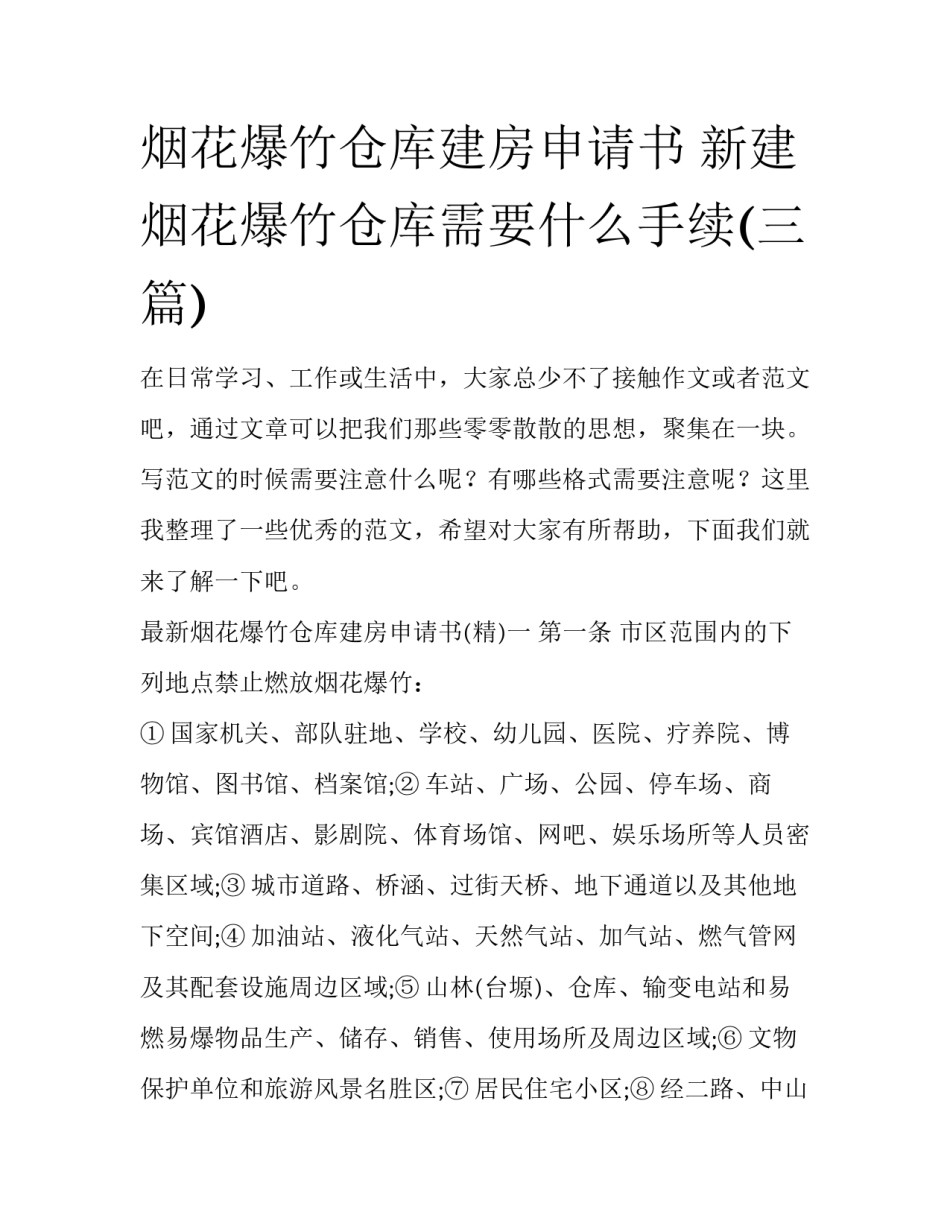 烟花爆竹仓库建房申请书 新建烟花爆竹仓库需要什么手续(三篇)

在日常学习、工作或生活中，大家总少不了接触作文或者范文吧，通过文章可以把我们那些零零散散的思想，聚集在一块。写范文的时候需要注意什么呢？有哪些格式需要注意呢？这里我整理了一些优秀的范文，希望对大家有所帮助，下面我们就来了解一下吧。

最新烟花爆竹仓库建房申请书(精)一 第一条 市区范围内的下列地点禁止燃放烟花爆竹：

① 国家机关、部队驻地、学校、幼儿园、医院、疗养院、博物馆、图书馆、档案馆;② 车站、广场、公园、停车场、商场、宾馆酒店、影剧院、体育场馆、网吧、娱乐场所等人员密集区域;③ 城市道路、桥涵、过街天桥、地下通道以及其他地下空间;④ 加油站、液化气站、天然气站、加气站、燃气管网及其配套设施周边区域;⑤ 山林(台塬)、仓库、输变电站和易燃易爆物品生产、储存、销售、使用场所及周边区域;⑥ 文物保护单位和旅游风景名胜区;⑦ 居民住宅小区;⑧ 经二路、中山